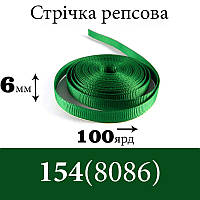 Стрічка репсова

6мм

100ярд

154(8086)